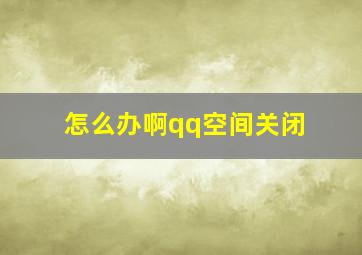 怎么办啊qq空间关闭